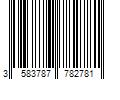 3 583787 782781